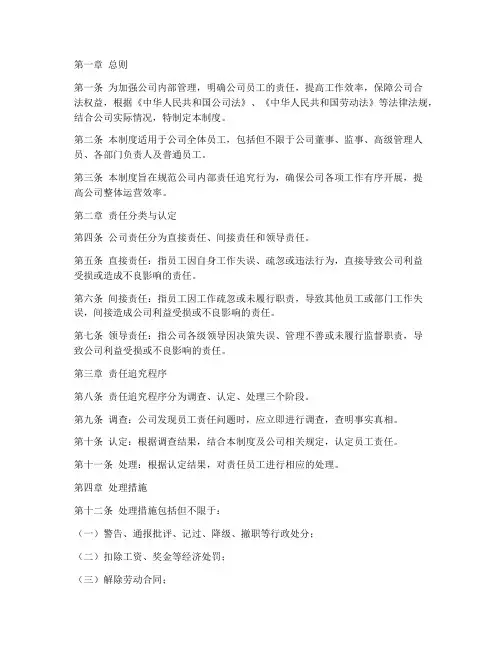 第一章 总则

第一条 为加强公司内部管理，明确公司员工的责任，提高工作效率，保障公司合法权益，根据《中华人民共和国公司法》、《中华人民共和国劳动法》等法律法规，结合公司实际情况，特制定本制度。

第二条 本制度适用于公司全体员工，包括但不限于公司董事、监事、高级管理人员、各部门负责人及普通员工。

第三条 本制度旨在规范公司内部责任追究行为，确保公司各项工作有序开展，提高公司整体运营效率。

第二章 责任分类与认定

第四条 公司责任分为直接责任、间接责任和领导责任。

第五条 直接责任：指员工因自身工作失误、疏忽或违法行为，直接导致公司利益受损或造成不良影响的责任。

第六条 间接责任：指员工因工作疏忽或未履行职责，导致其他员工或部门工作失误，间接造成公司利益受损或不良影响的责任。

第七条 领导责任：指公司各级领导因决策失误、管理不善或未履行监督职责，导致公司利益受损或不良影响的责任。

第三章 责任追究程序

第八条 责任追究程序分为调查、认定、处理三个阶段。

第九条 调查：公司发现员工责任问题时，应立即进行调查，查明事实真相。

第十条 认定：根据调查结果，结合本制度及公司相关规定，认定员工责任。

第十一条 处理：根据认定结果，对责任员工进行相应的处理。

第四章 处理措施

第十二条 处理措施包括但不限于：

（一）警告、通报批评、记过、降级、撤职等行政处分；

（二）扣除工资、奖金等经济处罚；

（三）解除劳动合同；